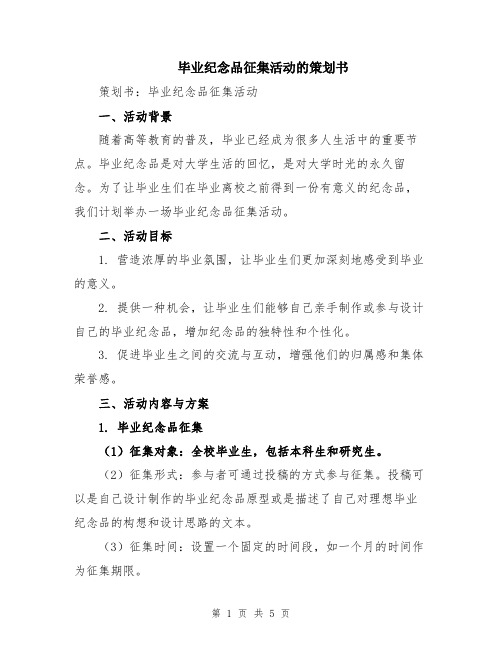 毕业纪念品征集活动的策划书

策划书：毕业纪念品征集活动

一、活动背景

随着高等教育的普及，毕业已经成为很多人生活中的重要节点。毕业纪念品是对大学生活的回忆，是对大学时光的永久留念。为了让毕业生们在毕业离校之前得到一份有意义的纪念品，我们计划举办一场毕业纪念品征集活动。

二、活动目标

1. 营造浓厚的毕业氛围，让毕业生们更加深刻地感受到毕业的意义。

2. 提供一种机会，让毕业生们能够自己亲手制作或参与设计自己的毕业纪念品，增加纪念品的独特性和个性化。

3. 促进毕业生之间的交流与互动，增强他们的归属感和集体荣誉感。

三、活动内容与方案

1. 毕业纪念品征集

（1）征集对象：全校毕业生，包括本科生和研究生。

（2）征集形式：参与者可通过投稿的方式参与征集。投稿可以是自己设计制作的毕业纪念品原型或是描述了自己对理想毕业纪念品的构想和设计思路的文本。

（3）征集时间：设置一个固定的时间段，如一个月的时间作为征集期限。

第 1 页 共 5 页